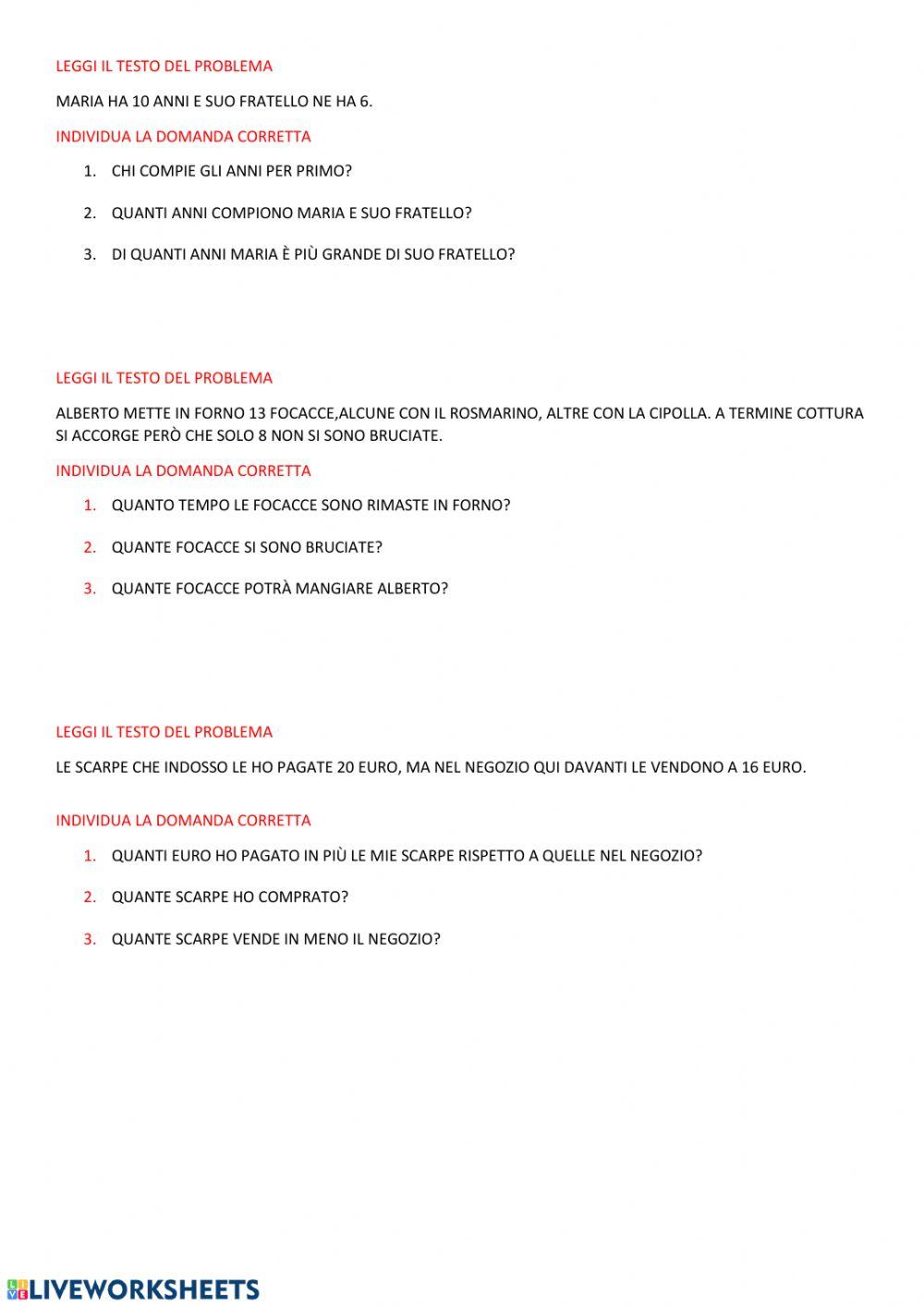 LEGGI IL TESTO DEL PROBLEMA

MARIA HA 10 ANNI E SUO FRATELLO NE HA 6.

INDIVIDUA LA DOMANDA CORRETTA

1. CHI COMPIE GLI ANNI PER PRIMO?
2. QUANTI ANNI COMPIONO MARIA E SUO FRATELLO?
3. DI QUANTI ANNI MARIA È PIÙ GRANDE DI SUO FRATELLO?

LEGGI IL TESTO DEL PROBLEMA

ALBERTO METTE IN FORNO 13 FOCACCE,ALCUNE CON IL ROSMARINO, ALTRE CON LA CIPOLLA. A TERMINE COTTURA SI ACCORGE PERÒ CHE SOLO 8 NON SI SONO BRUCIATE.

INDIVIDUA LA DOMANDA CORRETTA

1. QUANTO TEMPO LE FOCACCE SONO RIMASTE IN FORNO?
2. QUANTE FOCACCE SI SONO BRUCIATE?
3. QUANTE FOCACCE POTRÀ MANGIARE ALBERTO?

LEGGI IL TESTO DEL PROBLEMA

LE SCARPE CHE INDOSSO LE HO PAGATE 20 EURO, MA NEL NEGOZIO QUI DAVANTI LE VENDONO A 16 EURO.

INDIVIDUA LA DOMANDA CORRETTA

1. QUANTI EURO HO PAGATO IN PIÙ LE MIE SCARPE RISPETTO A QUELLE NEL NEGOZIO?
2. QUANTE SCARPE HO COMPRATO?
3. QUANTE SCARPE VENDE IN MENO IL NEGOZIO?

LIVEWORKSHEETS